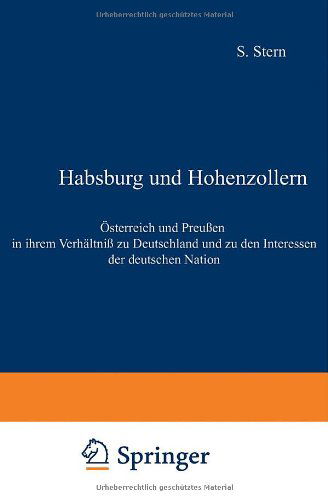 Urheberrechtlich geschütztes Material

S. Stern

Habsburg und Hohenzollern

Österreich und Preußen in ihrem Verhältniß zu Deutschland und zu den Interessen der deutschen Nation

Springer

Urheberrechtlich geschütztes Material